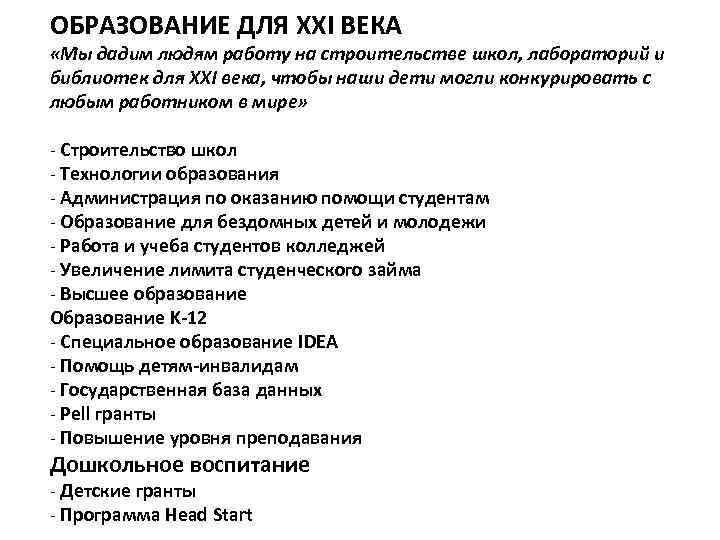 ОБРАЗОВАНИЕ ДЛЯ XXI ВЕКА
«Мы дадим людям работу на строительстве школ, лабораторий и библиотек для XXI века, чтобы наши дети могли конкурировать с любым работником в мире»

- Строительство школ
- Технологии образования
- Администрация по оказанию помощи студентам
- Образование для бездомных детей и молодежи
- Работа и учеба студентов колледжей
- Увеличение лимита студенческого займа
- Высшее образование
Образование К-12
- Специальное образование IDEA
- Помощь детям-инвалидам
- Государственная база данных
- Pell гранты
- Повышение уровня преподавания
Дошкольное воспитание
- Детские гранты
- Программа Head Start